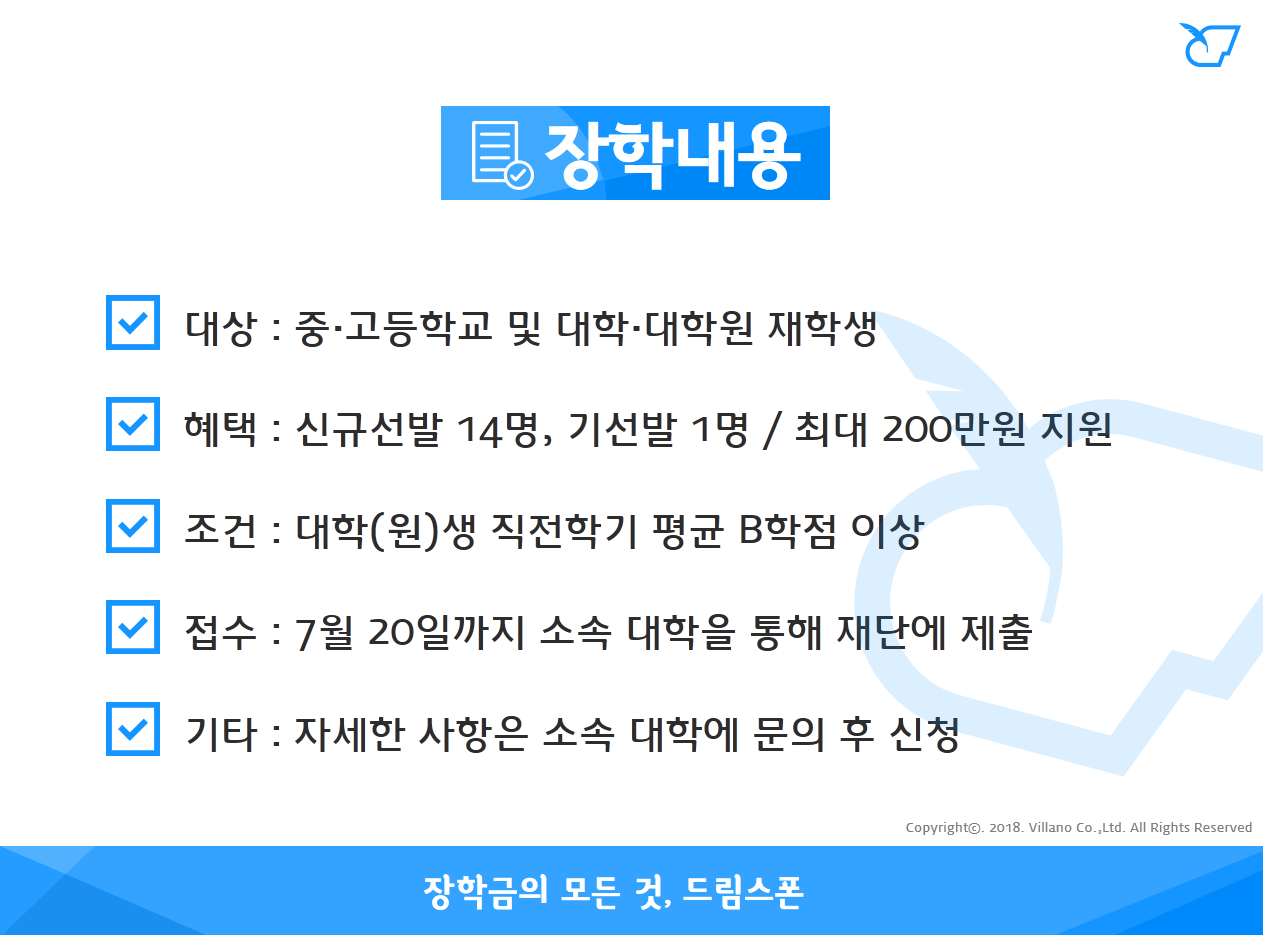 장학내용

☑ 대상 : 중·고등학교 및 대학·대학원 재학생

☑ 혜택 : 신규선발 14명, 기선발 1명 / 최대 200만원 지원

☑ 조건 : 대학(원)생 직전학기 평균 B학점 이상

☑ 접수 : 7월 20일까지 소속 대학을 통해 재단에 제출

☑ 기타 : 자세한 사항은 소속 대학에 문의 후 신청

Copyright©. 2018. Villano Co.,Ltd. All Rights Reserved

장학금의 모든 것, 드림스폰